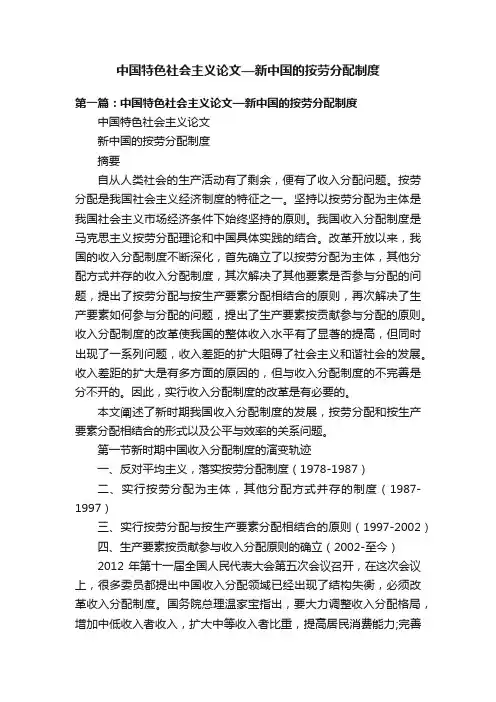 中国特色社会主义论文—新中国的按劳分配制度

第一篇：中国特色社会主义论文—新中国的按劳分配制度

中国特色社会主义论文

新中国的按劳分配制度

摘要

自从人类社会的生产活动有了剩余，便有了收入分配问题。按劳分配是我国社会主义经济制度的特征之一。坚持以按劳分配为主体是我国社会主义市场经济条件下始终坚持的原则。我国收入分配制度是马克思主义按劳分配理论和中国具体实践的结合。改革开放以来，我国的收入分配制度不断深化，首先确立了以按劳分配为主体，其他分配方式并存的收入分配制度，其次解决了其他要素是否参与分配的问题，提出了按劳分配与按生产要素分配相结合的原则，再次解决了生产要素如何参与分配的问题，提出了生产要素按贡献参与分配的原则。收入分配制度的改革使我国的整体收入水平有了显著的提高，但同时出现了一系列问题，收入差距的扩大阻碍了社会主义和谐社会的发展。收入差距的扩大是有多方面的原因的，但与收入分配制度的不完善是分不开的。因此，实行收入分配制度的改革是有必要的。

本文阐述了新时期我国收入分配制度的发展，按劳分配和按生产要素分配相结合的形式以及公平与效率的关系问题。

第一节新时期中国收入分配制度的演变轨迹

一、反对平均主义，落实按劳分配制度（1978-1987）

二、实行按劳分配为主体，其他分配方式并存的制度（1987-1997）

三、实行按劳分配与按生产要素分配相结合的原则（1997-2002）

四、生产要素按贡献参与收入分配原则的确立（2002-至今）

2012 年第十一届全国人民代表大会第五次会议召开，在这次会议上，很多委员都提出中国收入分配领域已经出现了结构失衡，必须改革收入分配制度。国务院总理温家宝指出，要大力调整收入分配格局，增加中低收入者收入，扩大中等收入者比重，提高居民消费能力;完善